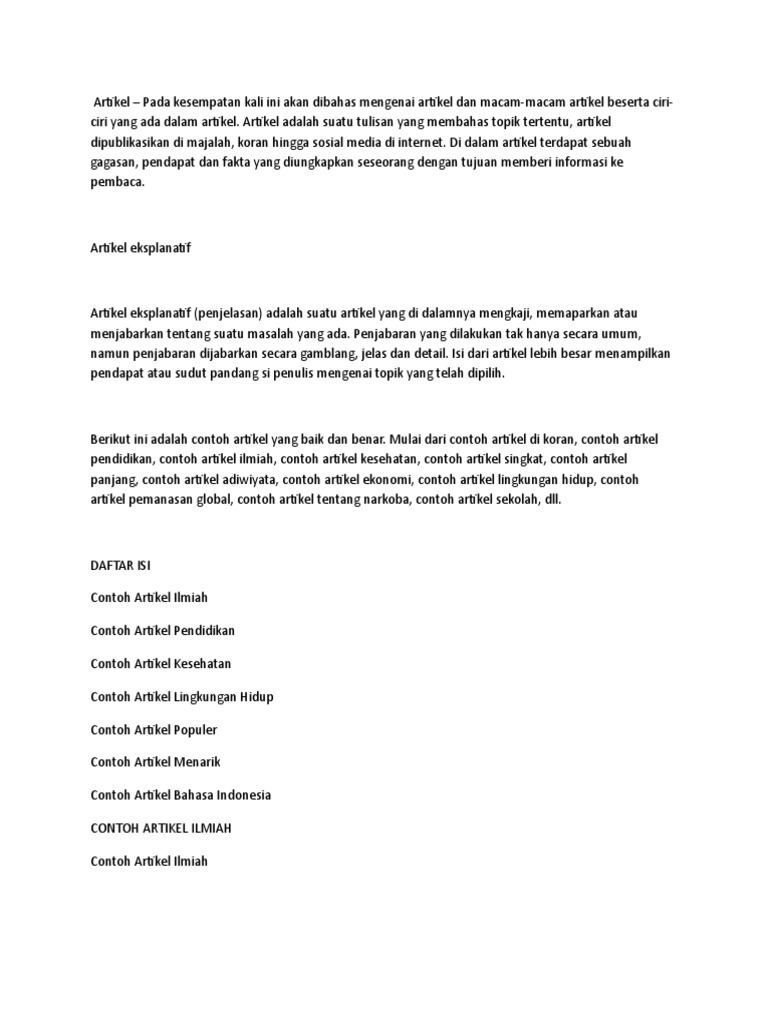 Artikel – Pada kesempatan kali ini akan dibahas mengenai artikel dan macam-macam artikel beserta ciri-ciri yang ada dalam artikel. Artikel adalah suatu tulisan yang membahas topik tertentu, artikel dipublikasikan di majalah, koran hingga sosial media di internet. Di dalam artikel terdapat sebuah gagasan, pendapat dan fakta yang diungkapkan seseorang dengan tujuan memberi informasi ke pembaca.

Artikel eksplanatif

Artikel eksplanatif (penjelasan) adalah suatu artikel yang di dalamnya mengkaji, memaparkan atau menjabarkan tentang suatu masalah yang ada. Penjabaran yang dilakukan tak hanya secara umum, namun penjabaran dijabarkan secara gamblang, jelas dan detail. Isi dari artikel lebih besar menampilkan pendapat atau sudut pandang si penulis mengenai topik yang telah dipilih.

Berikut ini adalah contoh artikel yang baik dan benar. Mulai dari contoh artikel di koran, contoh artikel pendidikan, contoh artikel ilmiah, contoh artikel kesehatan, contoh artikel singkat, contoh artikel panjang, contoh artikel adiwiyata, contoh artikel ekonomi, contoh artikel lingkungan hidup, contoh artikel pemanasan global, contoh artikel tentang narkoba, contoh artikel sekolah, dll.

DAFTAR ISI

Contoh Artikel Ilmiah

Contoh Artikel Pendidikan

Contoh Artikel Kesehatan

Contoh Artikel Lingkungan Hidup

Contoh Artikel Populer

Contoh Artikel Menarik

Contoh Artikel Bahasa Indonesia

CONTOH ARTIKEL ILMIAH

Contoh Artikel Ilmiah